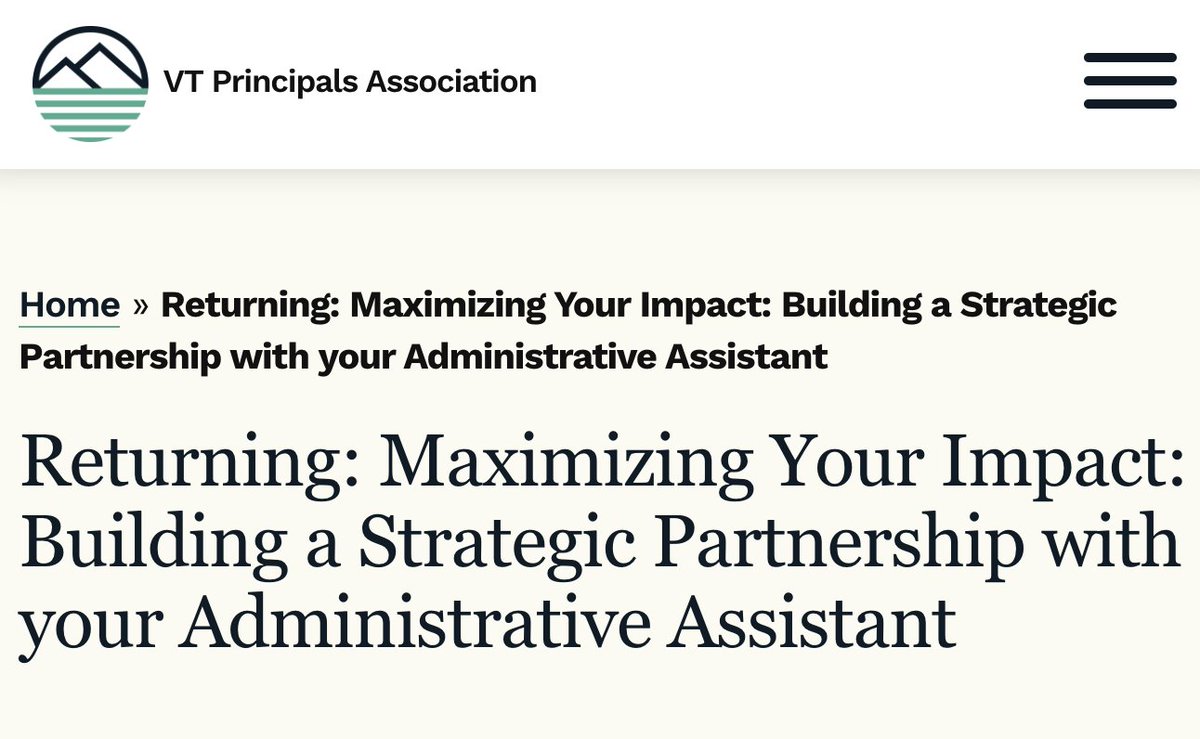 VT Principals Association

Home » Returning: Maximizing Your Impact: Building a Strategic Partnership with your Administrative Assistant

Returning: Maximizing Your Impact: Building a Strategic Partnership with your Administrative Assistant